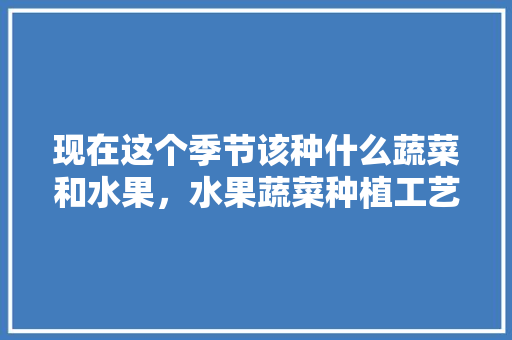 现在这个季节该种什么蔬菜和水果，水果蔬菜种植工艺